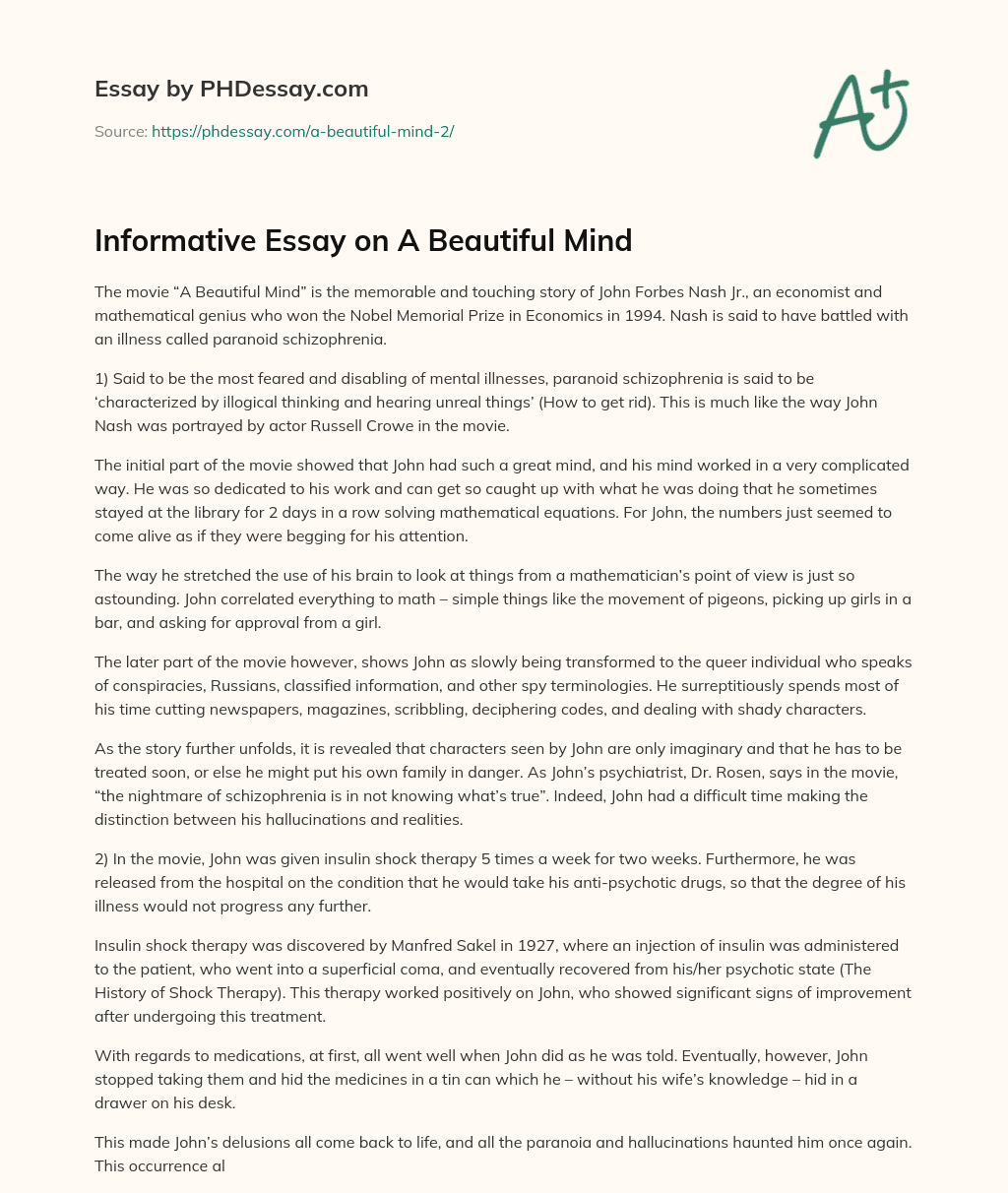 Essay by PHDessay.com

Source: https://phdessay.com/a-beautiful-mind-2/

A+

Informative Essay on A Beautiful Mind

The movie “A Beautiful Mind” is the memorable and touching story of John Forbes Nash Jr., an economist and mathematical genius who won the Nobel Memorial Prize in Economics in 1994. Nash is said to have battled with an illness called paranoid schizophrenia.

1) Said to be the most feared and disabling of mental illnesses, paranoid schizophrenia is said to be ‘characterized by illogical thinking and hearing unreal things’ (How to get rid). This is much like the way John Nash was portrayed by actor Russell Crowe in the movie.

The initial part of the movie showed that John had such a great mind, and his mind worked in a very complicated way. He was so dedicated to his work and can get so caught up with what he was doing that he sometimes stayed at the library for 2 days in a row solving mathematical equations. For John, the numbers just seemed to come alive as if they were begging for his attention.

The way he stretched the use of his brain to look at things from a mathematician’s point of view is just so astounding. John correlated everything to math – simple things like the movement of pigeons, picking up girls in a bar, and asking for approval from a girl.

The later part of the movie however, shows John as slowly being transformed to the queer individual who speaks of conspiracies, Russians, classified information, and other spy terminologies. He surreptitiously spends most of his time cutting newspapers, magazines, scribbling, deciphering codes, and dealing with shady characters.

As the story further unfolds, it is revealed that characters seen by John are only imaginary and that he has to be treated soon, or else he might put his own family in danger. As John’s psychiatrist, Dr. Rosen, says in the movie, “the nightmare of schizophrenia is in not knowing what’s true”. Indeed, John had a difficult time making the distinction between his hallucinations and realities.

2) In the movie, John was given insulin shock therapy 5 times a week for two weeks. Furthermore, he was released from the hospital on the condition that he would take his anti-psychotic drugs, so that the degree of his illness would not progress any further.

Insulin shock therapy was discovered by Manfred Sakel in 1927, where an injection of insulin was administered to the patient, who went into a superficial coma, and eventually recovered from his/her psychotic state (The History of Shock Therapy). This therapy worked positively on John, who showed significant signs of improvement after undergoing this treatment.

With regards to medications, at first, all went well when John did as he was told. Eventually, however, John stopped taking them and hid the medicines in a tin can which he – without his wife’s knowledge – hid in a drawer on his desk.

This made John’s delusions all come back to life, and all the paranoia and hallucinations haunted him once again. This occurrence al